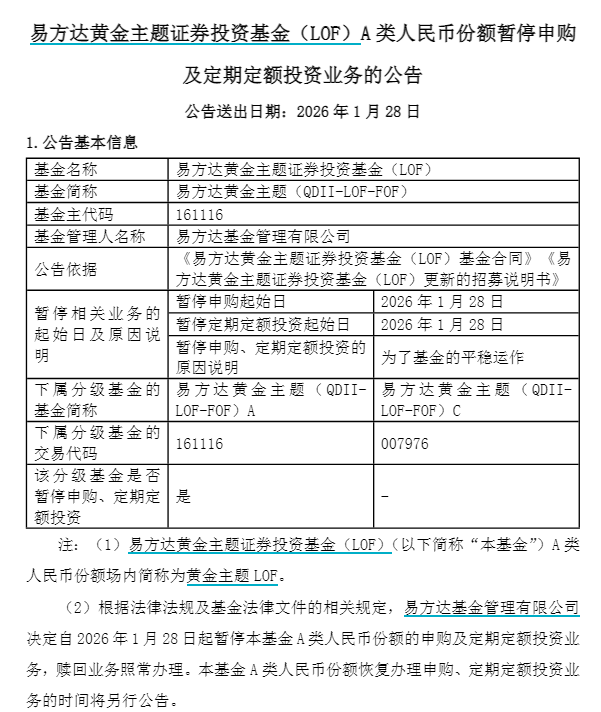 易方达黄金主题证券投资基金（LOF）A类人民币份额暂停申购及定期定额投资业务的公告

公告送出日期：2026年1月28日

1.公告基本信息

| 基金名称 | 易方达黄金主题证券投资基金（LOF） | |
|---|---|---|
| 基金简称 | 易方达黄金主题（QDII-LOF-FOF） | |
| 基金主代码 | 161116 | |
| 基金管理人名称 | 易方达基金管理有限公司 | |
| 公告依据 | 《易方达黄金主题证券投资基金（LOF）基金合同》《易方达黄金主题证券投资基金（LOF）更新的招募说明书》 | |
| 暂停相关业务的起始日及原因说明 | 暂停申购起始日 | 2026年1月28日 |
| | 暂停定期定额投资起始日 | 2026年1月28日 |
| | 暂停申购、定期定额投资的原因说明 | 为了基金的平稳运作 |
| 下属分级基金的基金简称 | 易方达黄金主题（QDII-LOF-FOF）A | 易方达黄金主题（QDII-LOF-FOF）C |
| 下属分级基金的交易代码 | 161116 | 007976 |
| 该分级基金是否暂停申购、定期定额投资 | 是 | - |

注：（1）易方达黄金主题证券投资基金（LOF）（以下简称“本基金”）A类人民币份额场内简称为黄金主题LOF。

（2）根据法律法规及基金法律文件的相关规定，易方达基金管理有限公司决定自2026年1月28日起暂停本基金A类人民币份额的申购及定期定额投资业务，赎回业务照常办理。本基金A类人民币份额恢复办理申购、定期定额投资业务的时间将另行公告。